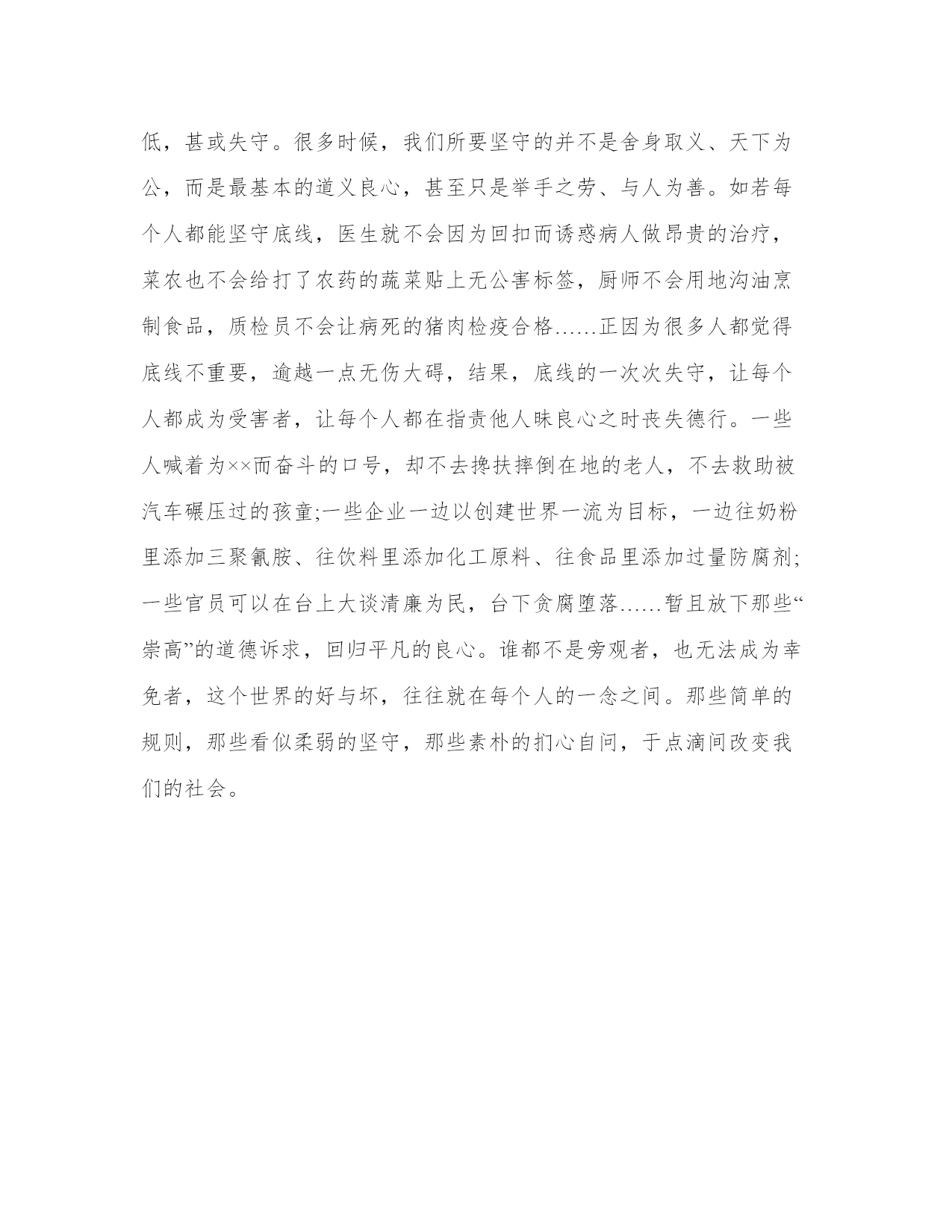 低，甚或失守。很多时候，我们所要坚守的并不是舍身取义、天下为公，而是最基本的道义良心，甚至只是举手之劳、与人为善。如若每个人都能坚守底线，医生就不会因为回扣而诱惑病人做昂贵的治疗，菜农也不会给打了农药的蔬菜贴上无公害标签，厨师不会用地沟油烹制食品，质检员不会让病死的猪肉检疫合格……正因为很多人都觉得底线不重要，逾越一点无伤大碍，结果，底线的一次次失守，让每个人都成为受害者，让每个人都在指责他人昧良心之时丧失德行。一些人喊着为××而奋斗的口号，却不去搀扶摔倒在地的老人，不去救助被汽车碾压过的孩童;一些企业一边以创建世界一流为目标，一边往奶粉里添加三聚氰胺、往饮料里添加化工原料、往食品里添加过量防腐剂;一些官员可以在台上大谈清廉为民，台下贪腐堕落……暂且放下那些“崇高”的道德诉求，回归平凡的良心。谁都不是旁观者，也无法成为幸免者，这个世界的好与坏，往往就在每个人的一念之间。那些简单的规则，那些看似柔弱的坚守，那些素朴的扪心自问，于点滴间改变我们的社会。